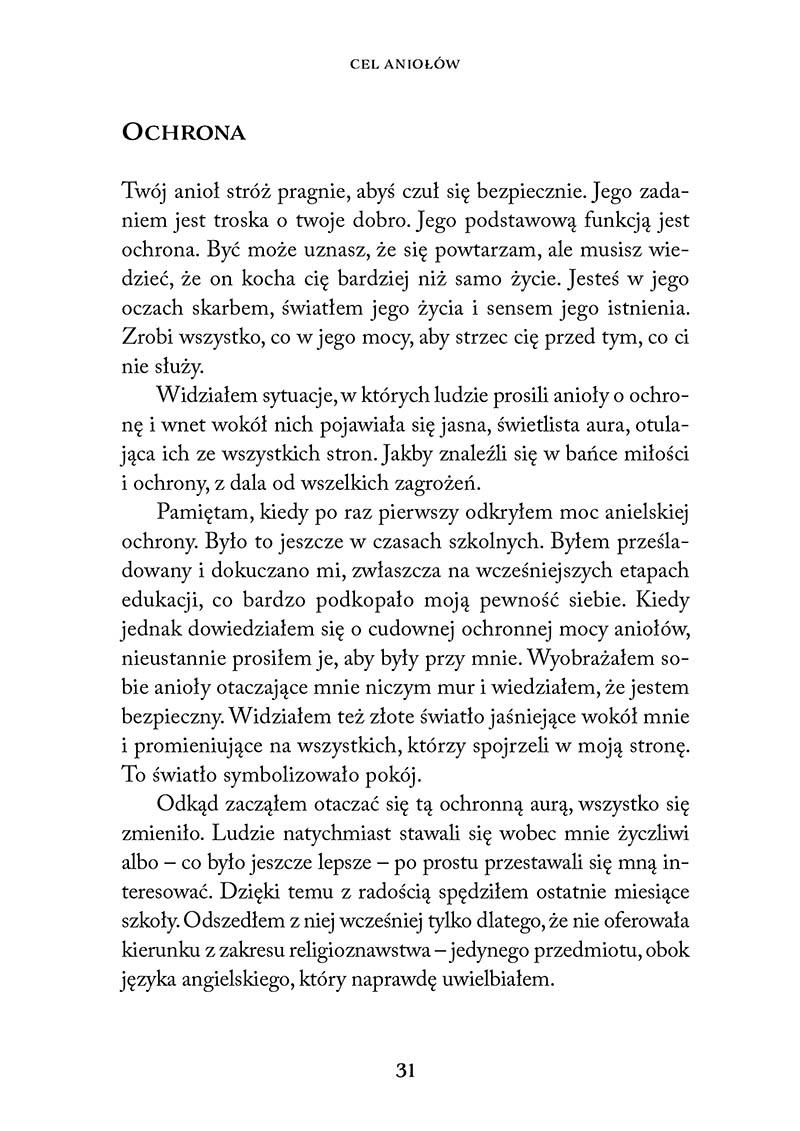 CEL ANIOŁÓW

OCHRONA

Twój anioł stróż pragnie, abyś czuł się bezpiecznie. Jego zadaniem jest troska o twoje dobro. Jego podstawową funkcją jest ochrona. Być może uznasz, że się powtarzam, ale musisz wiedzieć, że on kocha cię bardziej niż samo życie. Jesteś w jego oczach skarbem, światłem jego życia i sensem jego istnienia. Zrobi wszystko, co w jego mocy, aby strzec cię przed tym, co ci nie służy.

Widziałem sytuacje, w których ludzie prosili anioły o ochronę i wnet wokół nich pojawiała się jasna, świetlista aura, otulająca ich ze wszystkich stron. Jakby znaleźli się w bańce miłości i ochrony, z dala od wszelkich zagrożeń.

Pamiętam, kiedy po raz pierwszy odkryłem moc anielskiej ochrony. Było to jeszcze w czasach szkolnych. Byłem prześladowany i dokuczano mi, zwłaszcza na wcześniejszych etapach edukacji, co bardzo podkopało moją pewność siebie. Kiedy jednak dowiedziałem się o cudownej ochronnej mocy aniołów, nieustannie prosiłem je, aby były przy mnie. Wyobrażałem sobie anioły otaczające mnie niczym mur i wiedziałem, że jestem bezpieczny. Widziałem też złote światło jaśniejące wokół mnie i promieniujące na wszystkich, którzy spojrzeli w moją stronę. To światło symbolizowało pokój.

Odkąd zacząłem otaczać się tą ochronną aurą, wszystko się zmieniło. Ludzie natychmiast stawali się wobec mnie życzliwi albo – co było jeszcze lepsze – po prostu przestawali się mną interesować. Dzięki temu z radością spędziłem ostatnie miesiące szkoły. Odszedłem z niej wcześniej tylko dlatego, że nie oferowała kierunku z zakresu religioznawstwa – jedynego przedmiotu, obok języka angielskiego, który naprawdę uwielbiałem.

31